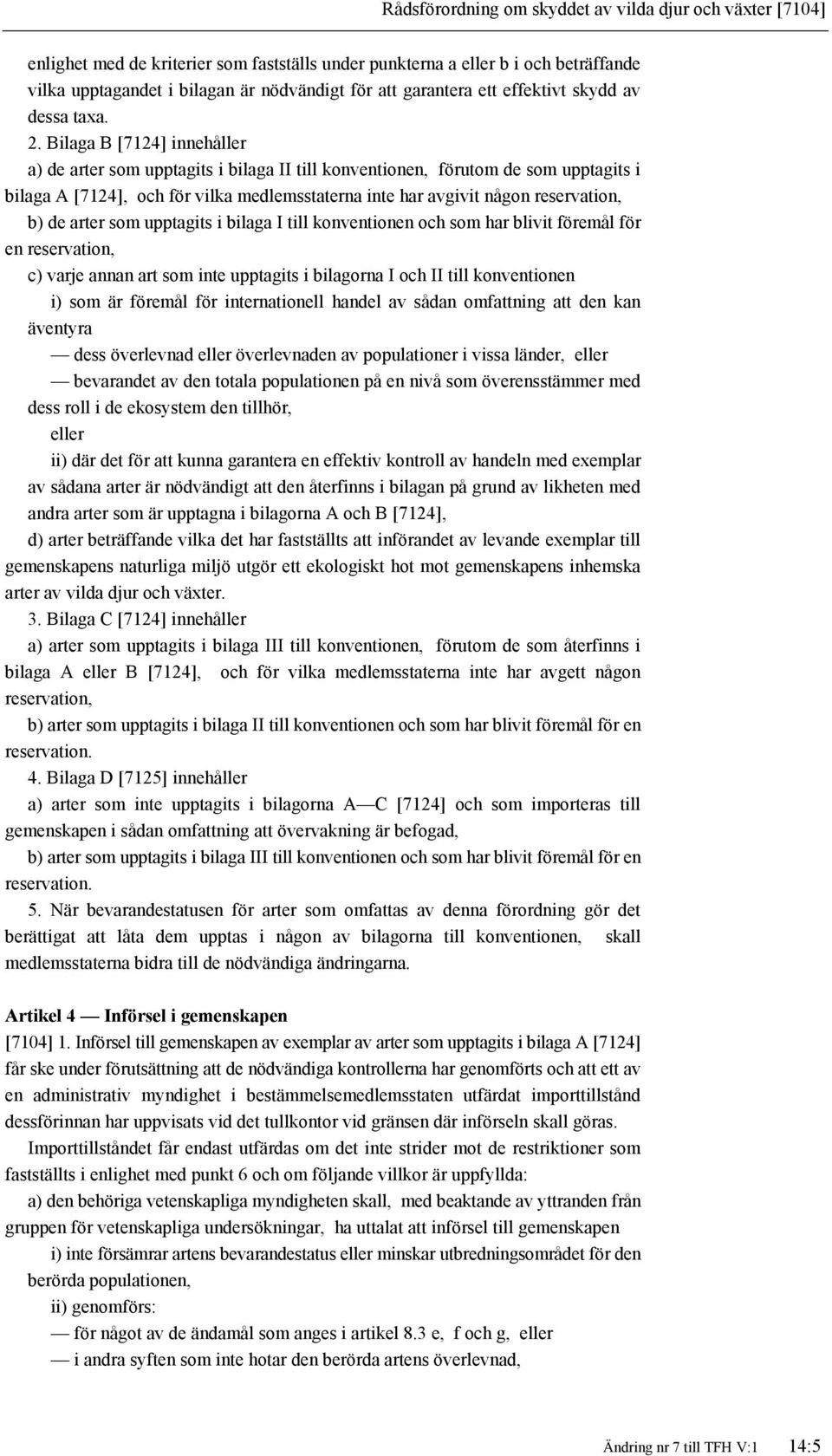 Rådsförordning om skyddet av vilda djur och växter [7104]

enlighet med de kriterier som fastställs under punkterna a eller b i och beträffande vilka upptagandet i bilagan är nödvändigt för att garantera ett effektivt skydd av dessa taxa.

2. Bilaga B [7124] innehåller

a) de arter som upptagits i bilaga II till konventionen, förutom de som upptagits i bilaga A [7124], och för vilka medlemsstaterna inte har avgivit någon reservation,

b) de arter som upptagits i bilaga I till konventionen och som har blivit föremål för en reservation,

c) varje annan art som inte upptagits i bilagorna I och II till konventionen

i) som är föremål för internationell handel av sådan omfattning att den kan äventyra

— dess överlevnad eller överlevnaden av populationer i vissa länder, eller

— bevarandet av den totala populationen på en nivå som överensstämmer med dess roll i de ekosystem den tillhör,

eller

ii) där det för att kunna garantera en effektiv kontroll av handeln med exemplar av sådana arter är nödvändigt att den återfinns i bilagan på grund av likheten med andra arter som är upptagna i bilagorna A och B [7124],

d) arter beträffande vilka det har fastställts att införandet av levande exemplar till gemenskapens naturliga miljö utgör ett ekologiskt hot mot gemenskapens inhemska arter av vilda djur och växter.

3. Bilaga C [7124] innehåller

a) arter som upptagits i bilaga III till konventionen, förutom de som återfinns i bilaga A eller B [7124], och för vilka medlemsstaterna inte har avgett någon reservation,

b) arter som upptagits i bilaga II till konventionen och som har blivit föremål för en reservation.

4. Bilaga D [7125] innehåller

a) arter som inte upptagits i bilagorna A—C [7124] och som importeras till gemenskapen i sådan omfattning att övervakning är befogad,

b) arter som upptagits i bilaga III till konventionen och som har blivit föremål för en reservation.

5. När bevarandestatusen för arter som omfattas av denna förordning gör det berättigat att låta dem upptas i någon av bilagorna till konventionen, skall medlemsstaterna bidra till de nödvändiga ändringarna.

Artikel 4 — Införsel i gemenskapen

[7104] 1. Införsel till gemenskapen av exemplar av arter som upptagits i bilaga A [7124] får ske under förutsättning att de nödvändiga kontrollerna har genomförts och att ett av en administrativ myndighet i bestämmelsemedlemsstaten utfärdat importtillstånd dessförinnan har uppvisats vid det tullkontor vid gränsen där införseln skall göras.

Importtillståndet får endast utfärdas om det inte strider mot de restriktioner som fastställts i enlighet med punkt 6 och om följande villkor är uppfyllda:

a) den behöriga vetenskapliga myndigheten skall, med beaktande av yttranden från gruppen för vetenskapliga undersökningar, ha uttalat att införsel till gemenskapen

i) inte försämrar artens bevarandestatus eller minskar utbredningsområdet för den berörda populationen,

ii) genomförs:

— för något av de ändamål som anges i artikel 8.3 e, f och g, eller

— i andra syften som inte hotar den berörda artens överlevnad,

Ändring nr 7 till TFH V:1 14:5